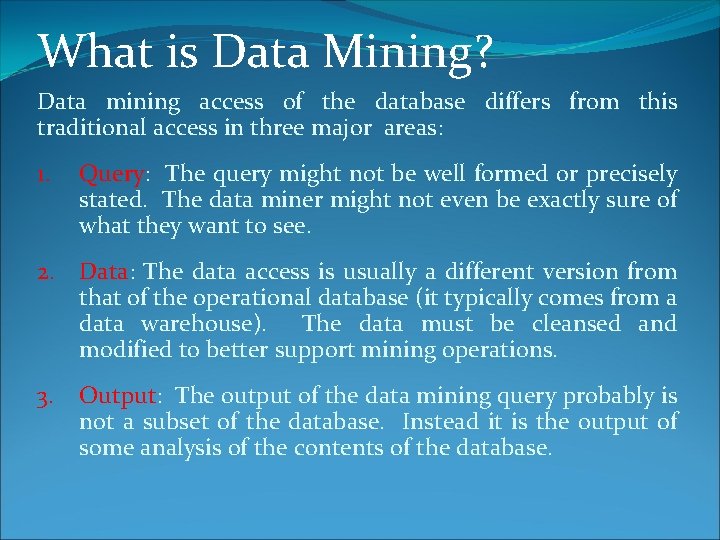 What is Data Mining?

Data mining access of the database differs from this traditional access in three major areas:

1. Query: The query might not be well formed or precisely stated. The data miner might not even be exactly sure of what they want to see.

2. Data: The data access is usually a different version from that of the operational database (it typically comes from a data warehouse). The data must be cleansed and modified to better support mining operations.

3. Output: The output of the data mining query probably is not a subset of the database. Instead it is the output of some analysis of the contents of the database.